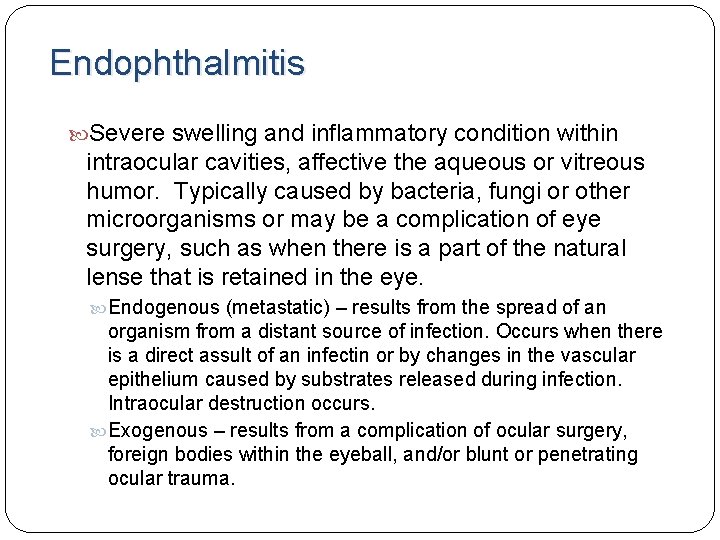 Endophthalmitis

Severe swelling and inflammatory condition within intraocular cavities, affective the aqueous or vitreous humor. Typically caused by bacteria, fungi or other microorganisms or may be a complication of eye surgery, such as when there is a part of the natural lense that is retained in the eye.

Endogenous (metastatic) – results from the spread of an organism from a distant source of infection. Occurs when there is a direct assult of an infectin or by changes in the vascular epithelium caused by substrates released during infection. Intraocular destruction occurs.

Exogenous – results from a complication of ocular surgery, foreign bodies within the eyeball, and/or blunt or penetrating ocular trauma.